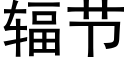 辐节